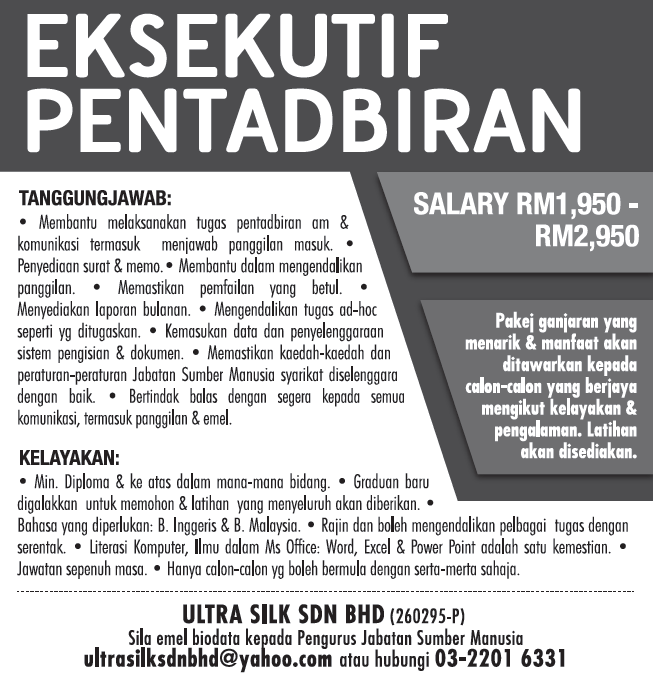 EKSEKUTIF PENTADBIRAN

TANGGUNGJAWAB:
• Membantu melaksanakan tugas pentadbiran am & komunikasi termasuk menjawab panggilan masuk. • Penyediaan surat & memo.• Membantu dalam mengendalikan panggilan. • Memastikan pemfailan yang betul. • Menyediakan laporan bulanan. • Mengendalikan tugas ad-hoc seperti yg ditugaskan. • Kemasukan data dan penyelenggaraan sistem pengisian & dokumen. • Memastikan kaedah-kaedah dan peraturan-peraturan Jabatan Sumber Manusia syarikat diselenggara dengan baik. • Bertindak balas dengan segera kepada semua komunikasi, termasuk panggilan & emel.

SALARY RM1,950 - RM2,950

Pakej ganjaran yang menarik & manfaat akan ditawarkan kepada calon-calon yang berjaya mengikut kelayakan & pengalaman. Latihan akan disediakan.

KELAYAKAN:
• Min. Diploma & ke atas dalam mana-mana bidang. • Graduan baru digalakkan untuk memohon & latihan yang menyeluruh akan diberikan. • Bahasa yang diperlukan: B. Inggeris & B. Malaysia. • Rajin dan boleh mengendalikan pelbagai tugas dengan serentak. • Literasi Komputer, Ilmu dalam Ms Office: Word, Excel & Power Point adalah satu kemestian. • Jawatan sepenuh masa. • Hanya calon-calon yg boleh bermula dengan serta-merta sahaja.

ULTRA SILK SDN BHD (260295-P)
Sila emel biodata kepada Pengurus Jabatan Sumber Manusia
ultrasilksdnbhd@yahoo.com atau hubungi 03-2201 6331